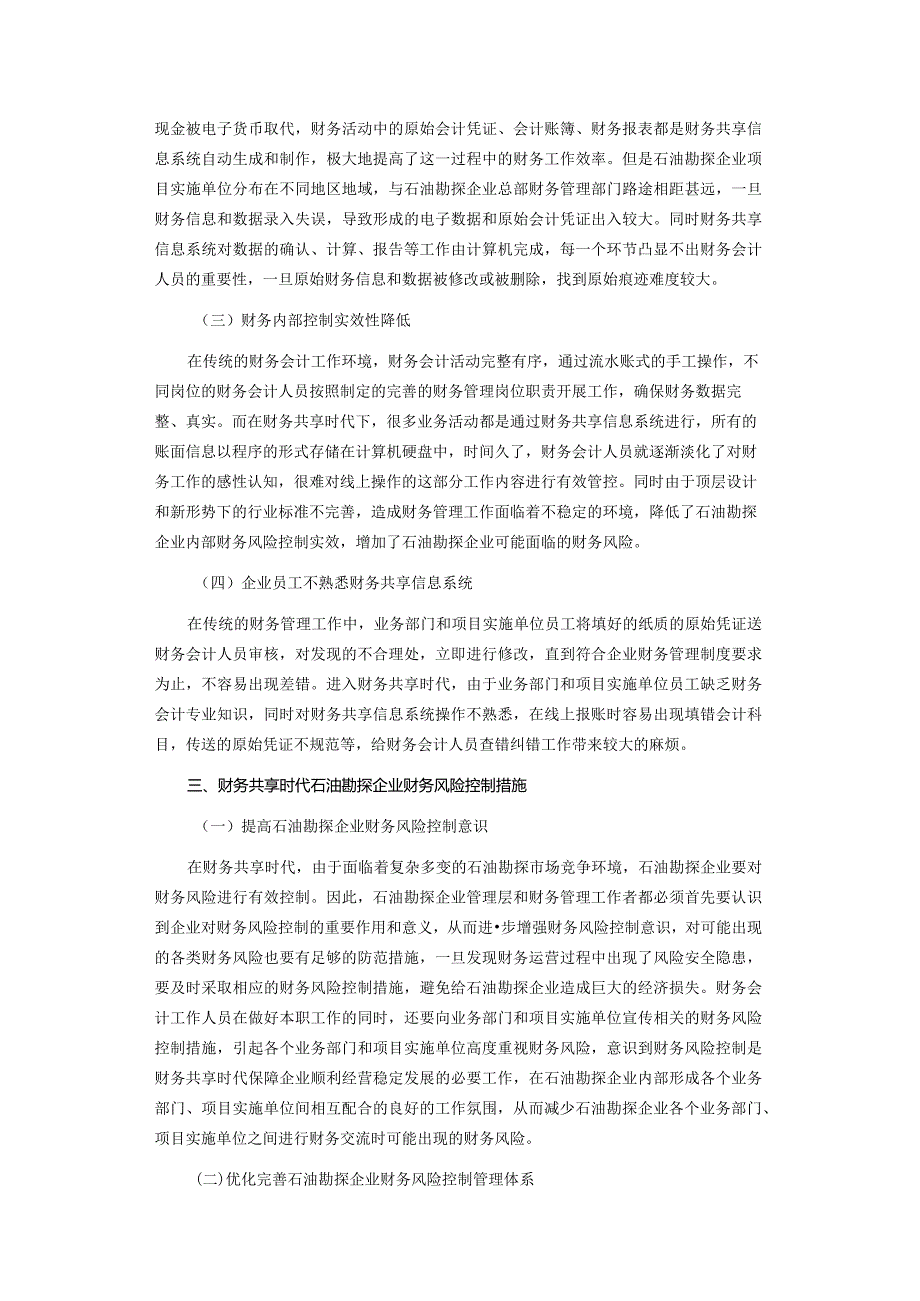 现金被电子货币取代，财务活动中的原始会计凭证、会计账簿、财务报表都是财务共享信息系统自动生成和制作，极大地提高了这一过程中的财务工作效率。但是石油勘探企业项目实施单位分布在不同地区地域，与石油勘探企业总部财务管理部门路途相距甚远，一旦财务信息和数据录入失误，导致形成的电子数据和原始会计凭证出入较大。同时财务共享信息系统对数据的确认、计算、报告等工作由计算机完成，每一个环节凸显不出财务会计人员的重要性，一旦原始财务信息和数据被修改或被删除，找到原始痕迹难度较大。

（三）财务内部控制实效性降低

在传统的财务会计工作环境，财务会计活动完整有序，通过流水账式的手工操作，不同岗位的财务会计人员按照制定的完善的财务管理岗位职责开展工作，确保财务数据完整、真实。而在财务共享时代下，很多业务活动都是通过财务共享信息系统进行，所有的账面信息以程序的形式存储在计算机硬盘中，时间久了，财务会计人员就逐渐淡化了对财务工作的感性认知，很难对线上操作的这部分工作内容进行有效管控。同时由于顶层设计和新形势下的行业标准不完善，造成财务管理工作面临着不稳定的环境，降低了石油勘探企业内部财务风险控制实效，增加了石油勘探企业可能面临的财务风险。

（四）企业员工不熟悉财务共享信息系统

在传统的财务管理工作中，业务部门和项目实施单位员工将填好的纸质的原始凭证送财务会计人员审核，对发现的不合理处，立即进行修改，直到符合企业财务管理制度要求为止，不容易出现差错。进入财务共享时代，由于业务部门和项目实施单位员工缺乏财务会计专业知识，同时对财务共享信息系统操作不熟悉，在线上报账时容易出现填错会计科目，传送的原始凭证不规范等，给财务会计人员查错纠错工作带来较大的麻烦。

三、财务共享时代石油勘探企业财务风险控制措施

（一）提高石油勘探企业财务风险控制意识

在财务共享时代，由于面临着复杂多变的石油勘探市场竞争环境，石油勘探企业要对财务风险进行有效控制。因此，石油勘探企业管理层和财务管理工作者都必须首先要认识到企业对财务风险控制的重要作用和意义，从而进•步增强财务风险控制意识，对可能出现的各类财务风险也要有足够的防范措施，一旦发现财务运营过程中出现了风险安全隐患，要及时采取相应的财务风险控制措施，避免给石油勘探企业造成巨大的经济损失。财务会计工作人员在做好本职工作的同时，还要向业务部门和项目实施单位宣传相关的财务风险控制措施，引起各个业务部门和项目实施单位高度重视财务风险，意识到财务风险控制是财务共享时代保障企业顺利经营稳定发展的必要工作，在石油勘探企业内部形成各个业务部门、项目实施单位间相互配合的良好的工作氛围，从而减少石油勘探企业各个业务部门、项目实施单位之间进行财务交流时可能出现的财务风险。

(二)优化完善石油勘探企业财务风险控制管理体系